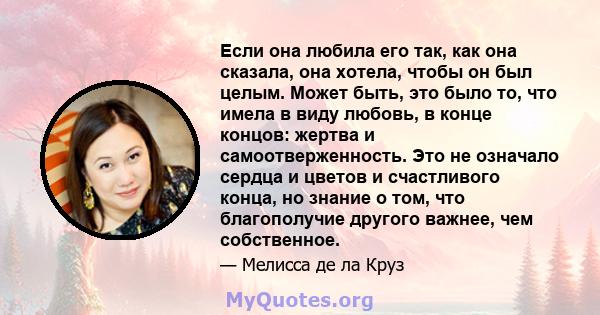 Если она любила его так, как она сказала, она хотела, чтобы он был целым. Может быть, это было то, что имела в виду любовь, в конце концов: жертва и самоотверженность. Это не означало сердца и цветов и счастливого конца, но знание о том, что благополучие другого важнее, чем собственное.

— Мелисса де ла Круз

MyQuotes.org